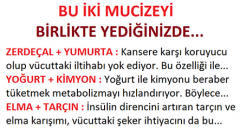 BU İKİ MUCİZEYİ
BİRLİKTE YEDİĞİNİZDE...

ZERDEÇAL + YUMURTA : Kansere karşı koruyucu olup vücuttaki iltihabı yok ediyor. Bu özelliği ile...

YOĞURT + KİMYON : Yoğurt ile kimyonu beraber tüketmek metabolizmayı hızlandırıyor. Böylece...

ELMA + TARÇIN : İnsülin direncini artıran tarçın ve elma karışımı, vücuttaki şeker ihtiyacını da bu...